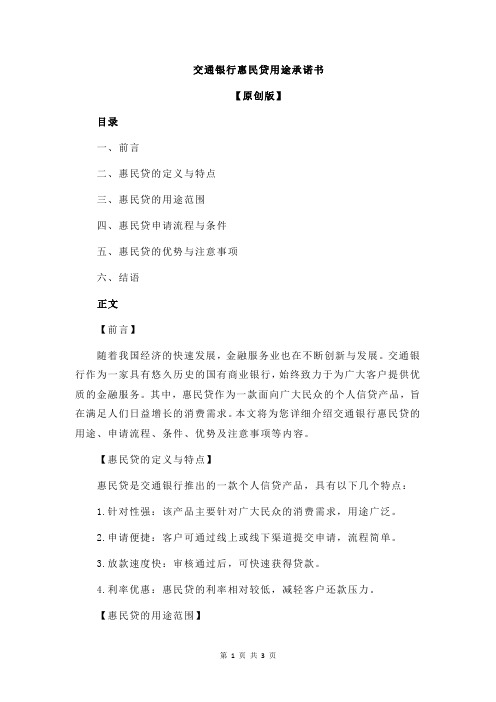 交通银行惠民贷用途承诺书

【原创版】

目录

一、前言

二、惠民贷的定义与特点

三、惠民贷的用途范围

四、惠民贷申请流程与条件

五、惠民贷的优势与注意事项

六、结语

正文

【前言】

随着我国经济的快速发展，金融服务业也在不断创新与发展。交通银行作为一家具有悠久历史的国有商业银行，始终致力于为广大客户提供优质的金融服务。其中，惠民贷作为一款面向广大民众的个人信贷产品，旨在满足人们日益增长的消费需求。本文将为您详细介绍交通银行惠民贷的用途、申请流程、条件、优势及注意事项等内容。

【惠民贷的定义与特点】

惠民贷是交通银行推出的一款个人信贷产品，具有以下几个特点：

1.针对性强：该产品主要针对广大民众的消费需求，用途广泛。

2.申请便捷：客户可通过线上或线下渠道提交申请，流程简单。

3.放款速度快：审核通过后，可快速获得贷款。

4.利率优惠：惠民贷的利率相对较低，减轻客户还款压力。

【惠民贷的用途范围】

第 1 页 共 3 页